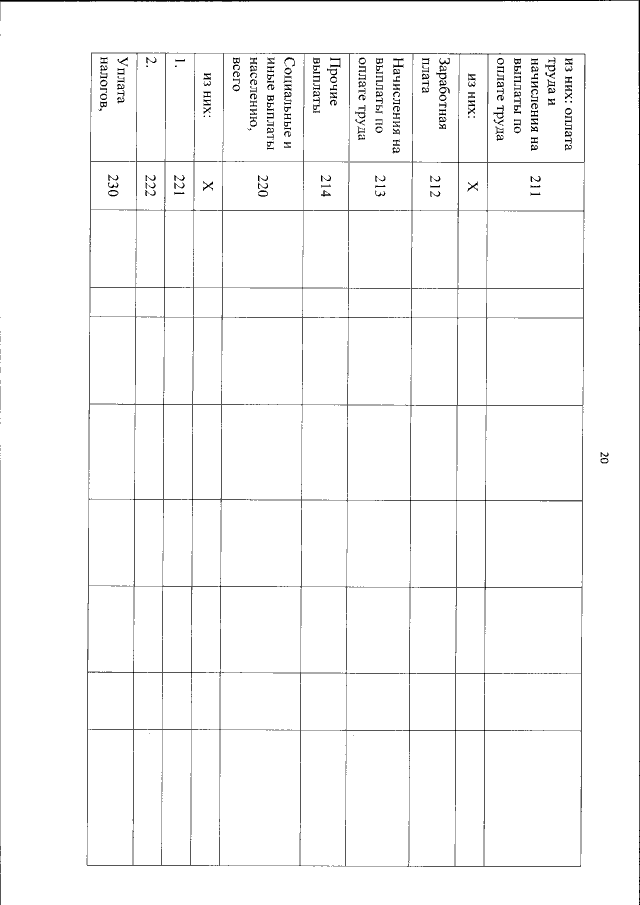 20

| | | | | | | | | | |
|---|---|---|---|---|---|---|---|---|---|
| из них: оплата труда и начисления на выплаты по оплате труда | 211 | | | | | | | | |
| из них: | X | | | | | | | | |
| Заработная плата | 212 | | | | | | | | |
| Начисления на выплаты по оплате труда | 213 | | | | | | | | |
| Прочие выплаты | 214 | | | | | | | | |
| Социальные и иные выплаты населению, всего | 220 | | | | | | | | |
| из них: | X | | | | | | | | |
| 1. | 221 | | | | | | | | |
| 2. | 222 | | | | | | | | |
| Уплата налогов, | 230 | | | | | | | | |